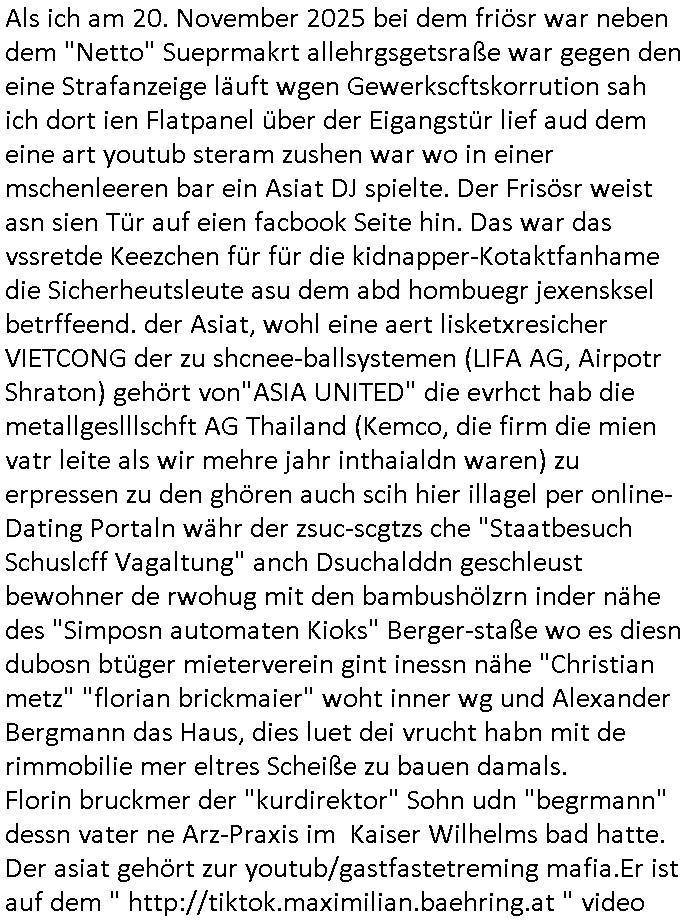 Als ich am 20. November 2025 bei dem friösr war neben dem "Netto" Sueprmakrt allehrgsgetsraße war gegen den eine Strafanzeige läuft wgen Gewerkscftskorrution sah ich dort ien Flatpanel über der Eigangstür lief aud dem eine art youtub steram zushen war wo in einer mschenleeren bar ein Asiat DJ spielte. Der Frisösr weist asn sien Tür auf eien facbook Seite hin. Das war das vssretde Keezchen für für die kidnapper-Kotaktfanhame die Sicherheutsleute asu dem abd hombuegr jexensksel betrffeend. der Asiat, wohl eine aert lisketxresicher VIETCONG der zu shcnee-ballsystemen (LIFA AG, Airpotr Shraton) gehört von"ASIA UNITED" die evrhct hab die metallgeslllschft AG Thailand (Kemco, die firm die mien vatr leite als wir mehre jahr inthaialdn waren) zu erpressen zu den ghören auch scih hier illagel per online-Dating Portaln währ der zsuc-scgtzs che "Staatbesuch Schuslcff Vagaltung" anch Dsuchalddn geschleust bewohner de rwohug mit den bambushölzrn inder nähe des "Simposn automaten Kioks" Berger-staße wo es diesn dubosn btüger mieterverein gint inessn nähe "Christian metz" "florian brickmaier" woht inner wg und Alexander Bergmann das Haus, dies luet dei vrucht habn mit de rimmobilie mer eltres Scheiße zu bauen damals.
Florin bruckmer der "kurdirektor" Sohn udn "begrmann" dessn vater ne Arz-Praxis im Kaiser Wilhelms bad hatte. Der asiat gehört zur youtub/gastfastetreming mafia.Er ist auf dem " http://tiktok.maximilian.baehring.at " video